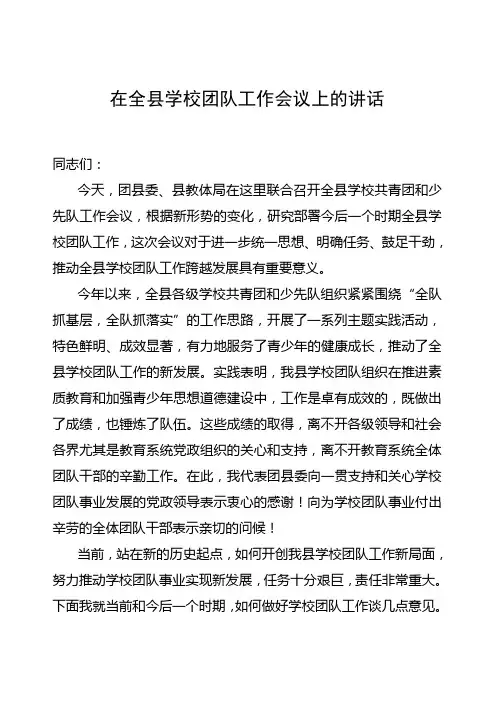 在全县学校团队工作会议上的讲话

同志们：

今天，团县委、县教体局在这里联合召开全县学校共青团和少先队工作会议，根据新形势的变化，研究部署今后一个时期全县学校团队工作，这次会议对于进一步统一思想、明确任务、鼓足干劲，推动全县学校团队工作跨越发展具有重要意义。

今年以来，全县各级学校共青团和少先队组织紧紧围绕“全队抓基层，全队抓落实”的工作思路，开展了一系列主题实践活动，特色鲜明、成效显著，有力地服务了青少年的健康成长，推动了全县学校团队工作的新发展。实践表明，我县学校团队组织在推进素质教育和加强青少年思想道德建设中，工作是卓有成效的，既做出了成绩，也锤炼了队伍。这些成绩的取得，离不开各级领导和社会各界尤其是教育系统党政组织的关心和支持，离不开教育系统全体团队干部的辛勤工作。在此，我代表团县委向一贯支持和关心学校团队事业发展的党政领导表示衷心的感谢！向为学校团队事业付出辛劳的全体团队干部表示亲切的问候！

当前，站在新的历史起点，如何开创我县学校团队工作新局面，努力推动学校团队事业实现新发展，任务十分艰巨，责任非常重大。下面我就当前和今后一个时期，如何做好学校团队工作谈几点意见。